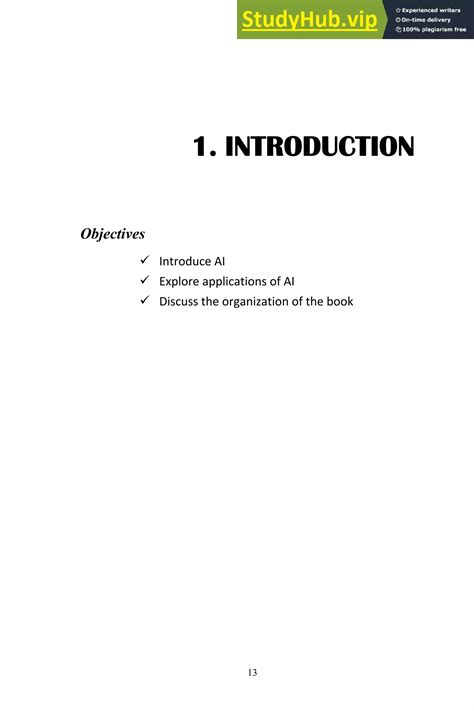 StudyHub.vip

Experienced writers
On-time delivery
100% plagiarism free

1. INTRODUCTION

Objectives

✓ Introduce AI
✓ Explore applications of AI
✓ Discuss the organization of the book

13